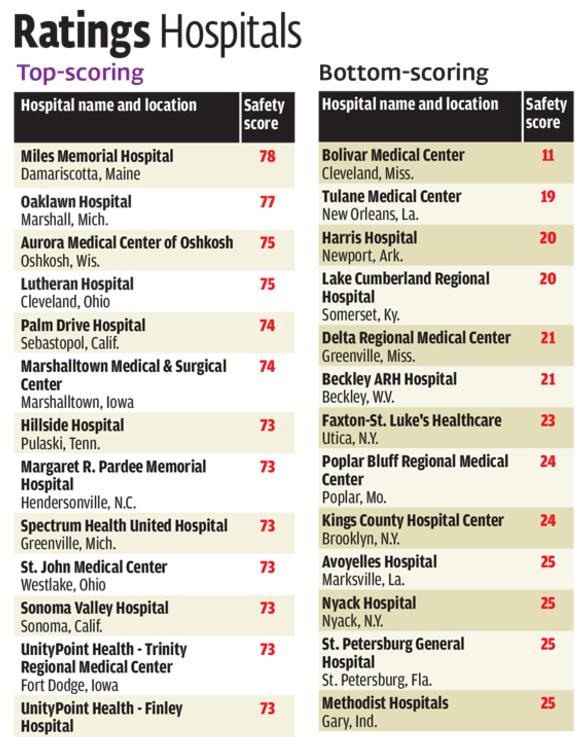 Ratings Hospitals

Top-scoring

| Hospital name and location | Safety score |
|---|---|
| Miles Memorial Hospital Damariscotta, Maine | 78 |
| Oaklawn Hospital Marshall, Mich. | 77 |
| Aurora Medical Center of Oshkosh Oshkosh, Wis. | 75 |
| Lutheran Hospital Cleveland, Ohio | 75 |
| Palm Drive Hospital Sebastopol, Calif. | 74 |
| Marshalltown Medical & Surgical Center Marshalltown, Iowa | 74 |
| Hillside Hospital Pulaski, Tenn. | 73 |
| Margaret R. Pardee Memorial Hospital Hendersonville, N.C. | 73 |
| Spectrum Health United Hospital Greenville, Mich. | 73 |
| St. John Medical Center Westlake, Ohio | 73 |
| Sonoma Valley Hospital Sonoma, Calif. | 73 |
| UnityPoint Health - Trinity Regional Medical Center Fort Dodge, Iowa | 73 |
| UnityPoint Health - Finley Hospital | 73 |

Bottom-scoring

| Hospital name and location | Safety score |
|---|---|
| Bolivar Medical Center Cleveland, Miss. | 11 |
| Tulane Medical Center New Orleans, La. | 19 |
| Harris Hospital Newport, Ark. | 20 |
| Lake Cumberland Regional Hospital Somerset, Ky. | 20 |
| Delta Regional Medical Center Greenville, Miss. | 21 |
| Beckley ARH Hospital Beckley, W.V. | 21 |
| Faxton-St. Luke's Healthcare Utica, N.Y. | 23 |
| Poplar Bluff Regional Medical Center Poplar, Mo. | 24 |
| Kings County Hospital Center Brooklyn, N.Y. | 24 |
| Avoyelles Hospital Marksville, La. | 25 |
| Nyack Hospital Nyack, N.Y. | 25 |
| St. Petersburg General Hospital St. Petersburg, Fla. | 25 |
| Methodist Hospitals Gary, Ind. | 25 |